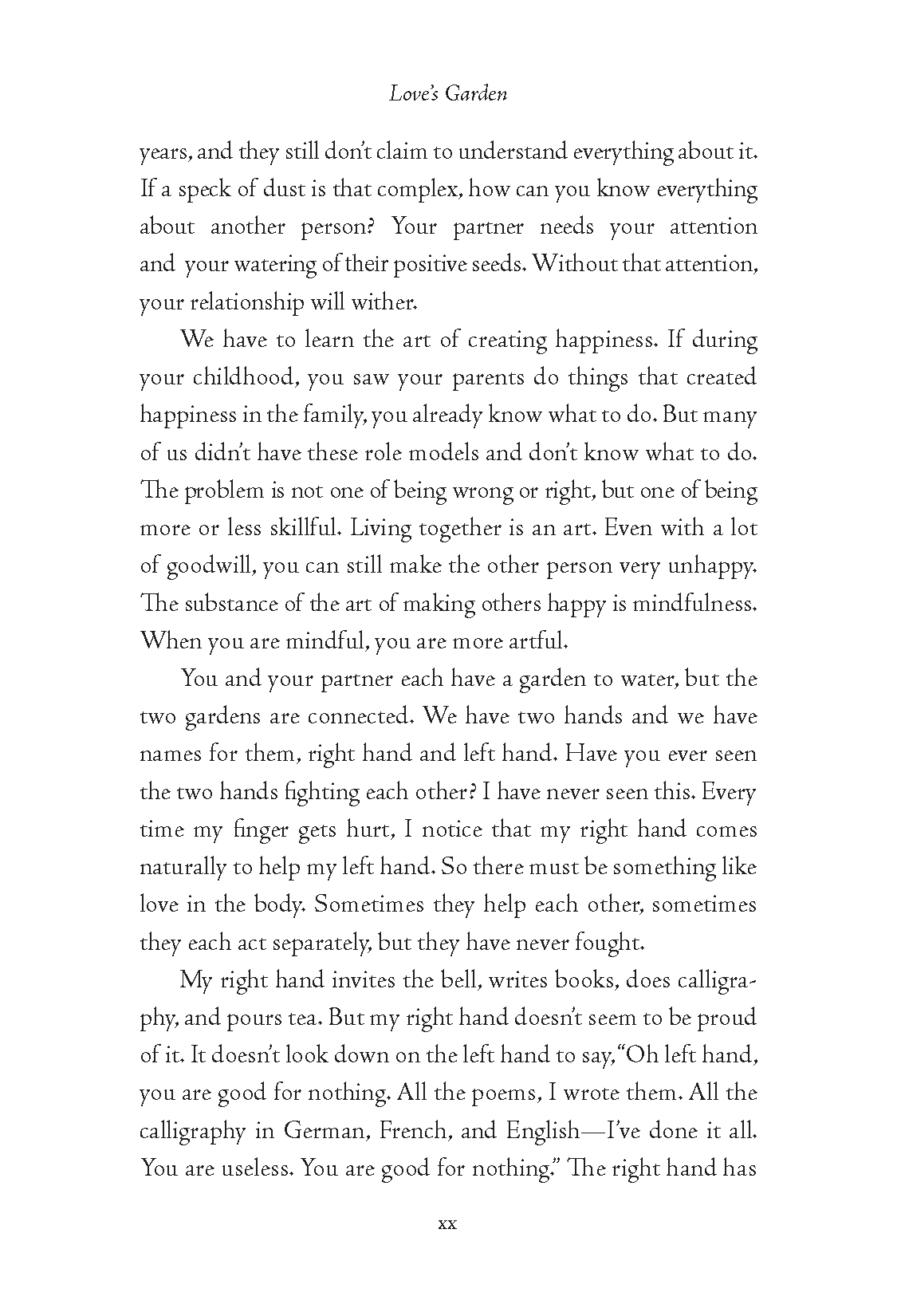 Love's Garden

years, and they still don't claim to understand everything about it. If a speck of dust is that complex, how can you know everything about another person? Your partner needs your attention and your watering of their positive seeds. Without that attention, your relationship will wither.

We have to learn the art of creating happiness. If during your childhood, you saw your parents do things that created happiness in the family, you already know what to do. But many of us didn't have these role models and don't know what to do. The problem is not one of being wrong or right, but one of being more or less skillful. Living together is an art. Even with a lot of goodwill, you can still make the other person very unhappy. The substance of the art of making others happy is mindfulness. When you are mindful, you are more artful.

You and your partner each have a garden to water, but the two gardens are connected. We have two hands and we have names for them, right hand and left hand. Have you ever seen the two hands fighting each other? I have never seen this. Every time my finger gets hurt, I notice that my right hand comes naturally to help my left hand. So there must be something like love in the body. Sometimes they help each other, sometimes they each act separately, but they have never fought.

My right hand invites the bell, writes books, does calligraphy, and pours tea. But my right hand doesn't seem to be proud of it. It doesn't look down on the left hand to say, "Oh left hand, you are good for nothing. All the poems, I wrote them. All the calligraphy in German, French, and English—I've done it all. You are useless. You are good for nothing." The right hand has

xx